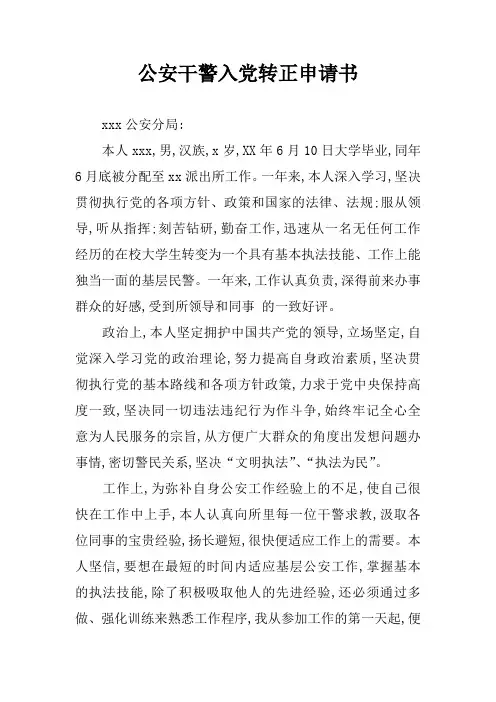 公安干警入党转正申请书

xxx 公安分局:

本人 xxx,男,汉族,x 岁,XX 年 6 月 10 日大学毕业,同年 6 月底被分配至 xx 派出所工作。一年来,本人深入学习,坚决贯彻执行党的各项方针、政策和国家的法律、法规:服从领导,听从指挥;刻苦钻研,勤奋工作,迅速从一名无任何工作经历的在校大学生转变为一个具有基本执法技能、工作上能独当一面的基层民警。一年来,工作认真负责,深得前来办事群众的好感,受到所领导和同事 的一致好评。

政治上,本人坚定拥护中国共产党的领导,立场坚定,自觉深入学习党的政治理论,努力提高自身政治素质,坚决贯彻执行党的基本路线和各项方针政策,力求于党中央保持高度一致,坚决同一切违法违纪行为作斗争,始终牢记全心全意为人民服务的宗旨,从方便广大群众的角度出发想问题办事情,密切警民关系,坚决“文明执法”、“执法为民”。

工作上,为弥补自身公安工作经验上的不足,使自己很快在工作中上手,本人认真向所里每一位干警求教,汲取各位同事的宝贵经验,扬长避短,很快便适应工作上的需要。本人坚信,要想在最短的时间内适应基层公安工作,掌握基本的执法技能,除了积极吸取他人的先进经验,还必须通过多做、强化训练来熟悉工作程序,我从参加工作的第一天起,便